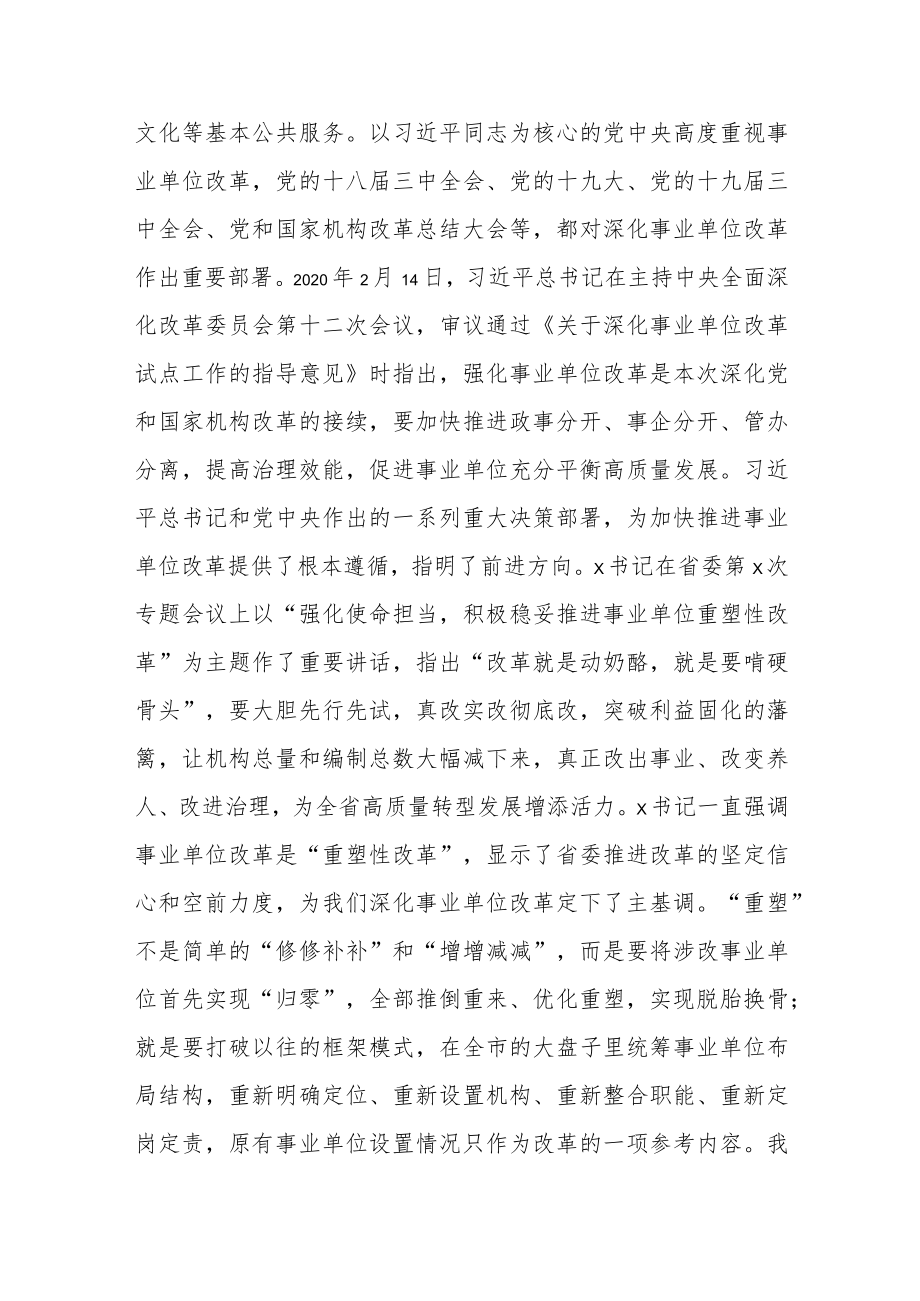 文化等基本公共服务。以习近平同志为核心的党中央高度重视事业单位改革，党的十八届三中全会、党的十九大、党的十九届三中全会、党和国家机构改革总结大会等，都对深化事业单位改革作出重要部署。2020年2月14日，习近平总书记在主持中央全面深化改革委员会第十二次会议，审议通过《关于深化事业单位改革试点工作的指导意见》时指出，强化事业单位改革是本次深化党和国家机构改革的接续，要加快推进政事分开、事企分开、管办分离，提高治理效能，促进事业单位充分平衡高质量发展。习近平总书记和党中央作出的一系列重大决策部署，为加快推进事业单位改革提供了根本遵循，指明了前进方向。x书记在省委第x次专题会议上以“强化使命担当，积极稳妥推进事业单位重塑性改革”为主题作了重要讲话，指出“改革就是动奶酪，就是要啃硬骨头”，要大胆先行先试，真改实改彻底改，突破利益固化的藩篱，让机构总量和编制总数大幅减下来，真正改出事业、改变养人、改进治理，为全省高质量转型发展增添活力。x书记一直强调事业单位改革是“重塑性改革”，显示了省委推进改革的坚定信心和空前力度，为我们深化事业单位改革定下了主基调。“重塑”不是简单的“修修补补”和“增增减减”，而是要将涉改事业单位首先实现“归零”，全部推倒重来、优化重塑，实现脱胎换骨；就是要打破以往的框架模式，在全市的大盘子里统筹事业单位布局结构，重新明确定位、重新设置机构、重新整合职能、重新定岗定责，原有事业单位设置情况只作为改革的一项参考内容。我